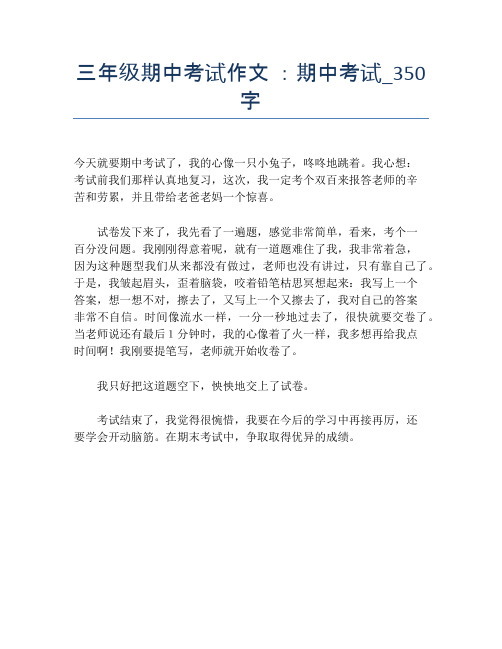 三年级期中考试作文 ：期中考试_350字

今天就要期中考试了，我的心像一只小兔子，咚咚地跳着。我心想：考试前我们那样认真地复习，这次，我一定考个双百来报答老师的辛苦和劳累，并且带给老爸老妈一个惊喜。

试卷发下来了，我先看了一遍题，感觉非常简单，看来，考个一百分没问题。我刚刚得意着呢，就有一道题难住了我，我非常着急，因为这种题型我们从来都没有做过，老师也没有讲过，只有靠自己了。于是，我皱起眉头，歪着脑袋，咬着铅笔枯思冥想起来：我写上一个答案，想一想不对，擦去了，又写上一个又擦去了，我对自己的答案非常不自信。时间像流水一样，一分一秒地过去了，很快就要交卷了。当老师说还有最后 1 分钟时，我的心像着了火一样，我多想再给我点时间啊！我刚要提笔写，老师就开始收卷了。

我只好把这道题空下，怏怏地交上了试卷。

考试结束了，我觉得很惋惜，我要在今后的学习中再接再厉，还要学会开动脑筋。在期末考试中，争取取得优异的成绩。